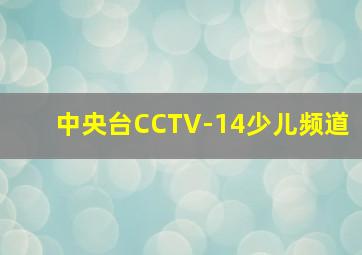 中央台CCTV-14少儿频道